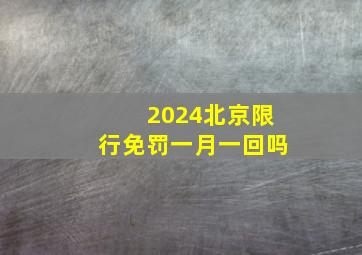 2024北京限行免罚一月一回吗